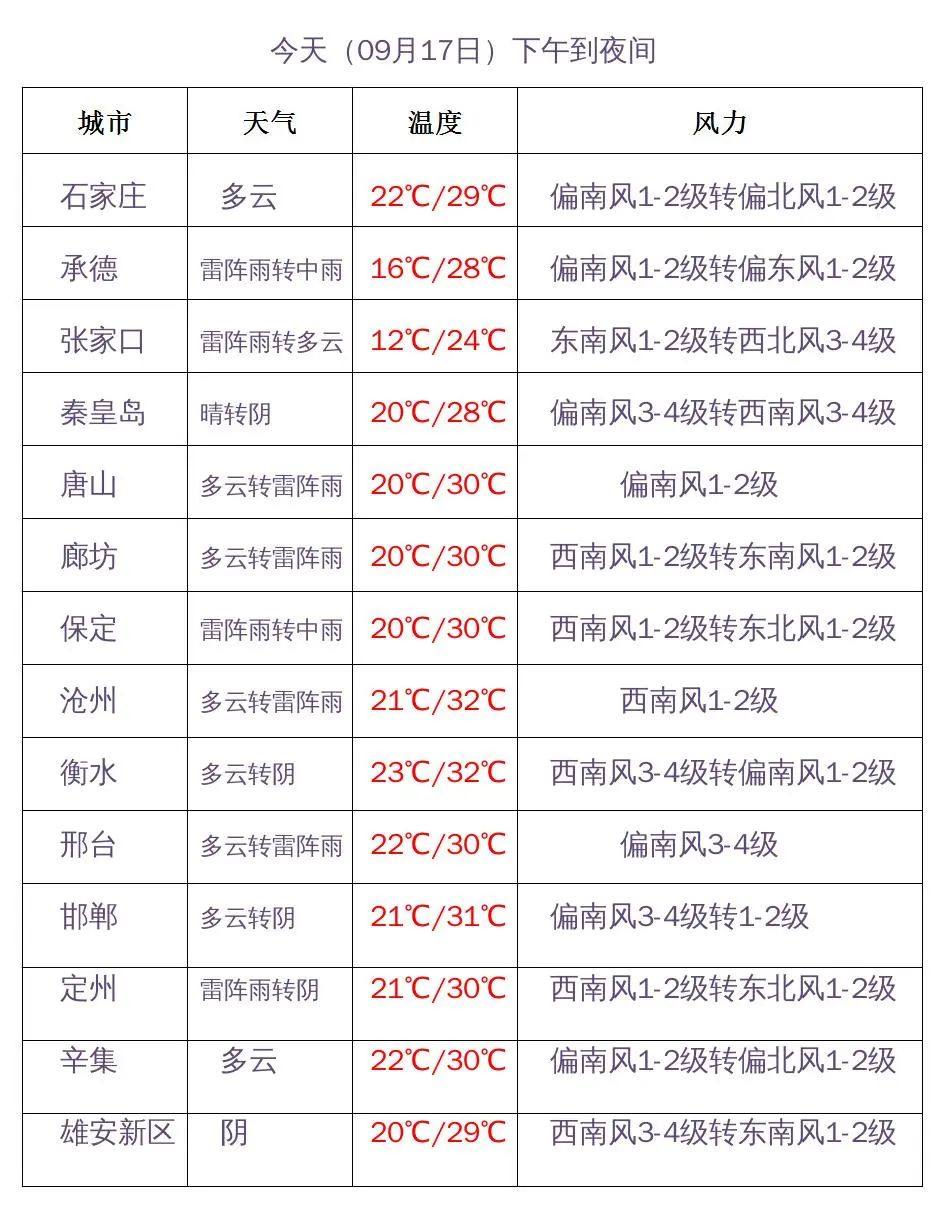 今天（09月17日）下午到夜间

| 城市 | 天气 | 温度 | 风力 |
|---|---|---|---|
| 石家庄 | 多云 | 22℃/29℃ | 偏南风1-2级转偏北风1-2级 |
| 承德 | 雷阵雨转中雨 | 16℃/28℃ | 偏南风1-2级转偏东风1-2级 |
| 张家口 | 雷阵雨转多云 | 12℃/24℃ | 东南风1-2级转西北风3-4级 |
| 秦皇岛 | 晴转阴 | 20℃/28℃ | 偏南风3-4级转西南风3-4级 |
| 唐山 | 多云转雷阵雨 | 20℃/30℃ | 偏南风1-2级 |
| 廊坊 | 多云转雷阵雨 | 20℃/30℃ | 西南风1-2级转东南风1-2级 |
| 保定 | 雷阵雨转中雨 | 20℃/30℃ | 西南风1-2级转东北风1-2级 |
| 沧州 | 多云转雷阵雨 | 21℃/32℃ | 西南风1-2级 |
| 衡水 | 多云转阴 | 23℃/32℃ | 西南风3-4级转偏南风1-2级 |
| 邢台 | 多云转雷阵雨 | 22℃/30℃ | 偏南风3-4级 |
| 邯郸 | 多云转阴 | 21℃/31℃ | 偏南风3-4级转1-2级 |
| 定州 | 雷阵雨转阴 | 21℃/30℃ | 西南风1-2级转东北风1-2级 |
| 辛集 | 多云 | 22℃/30℃ | 偏南风1-2级转偏北风1-2级 |
| 雄安新区 | 阴 | 20℃/29℃ | 西南风3-4级转东南风1-2级 |